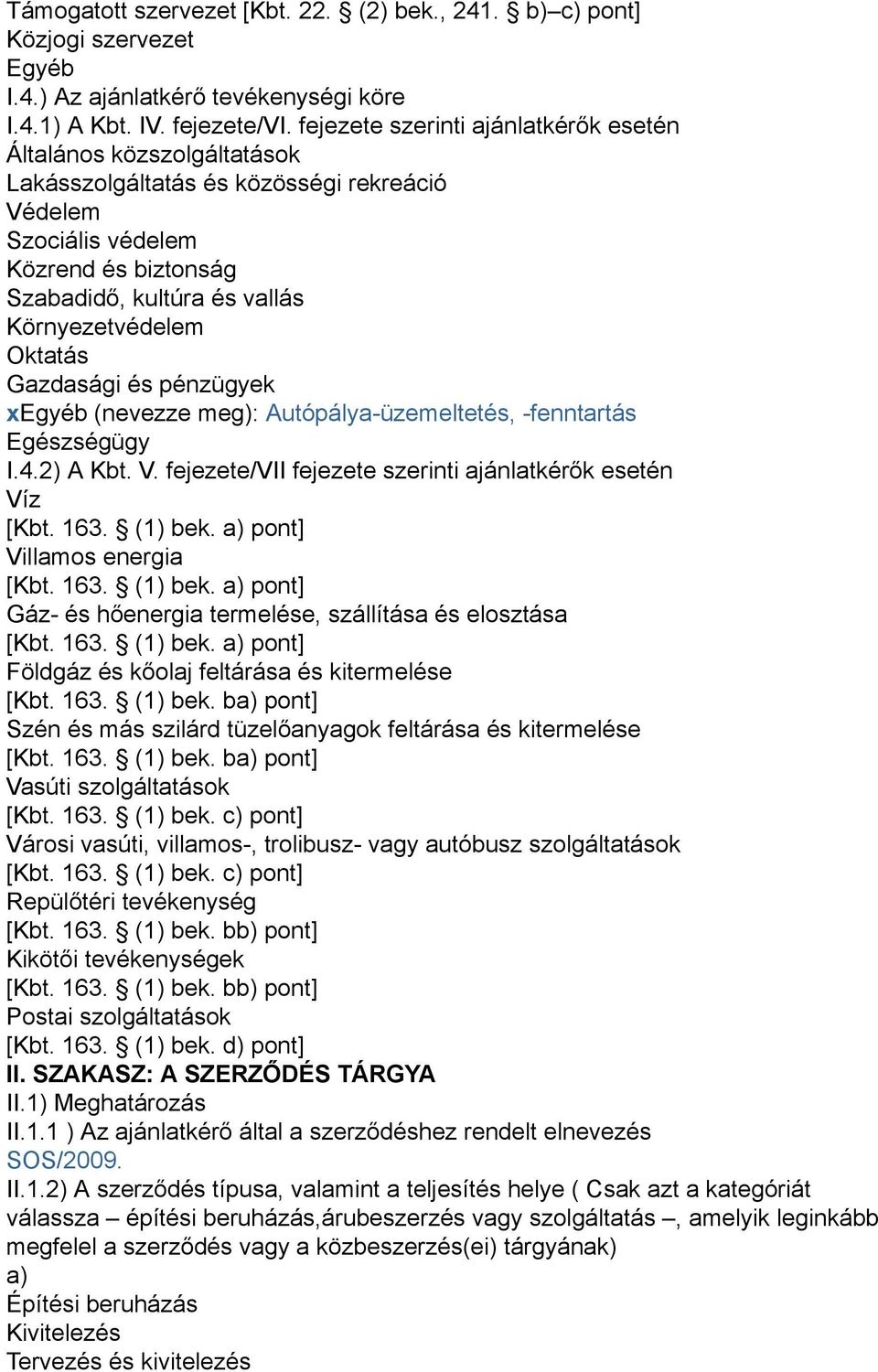 Támogatott szervezet [Kbt. 22. § (2) bek., 241. § b)–c) pont]
Közjogi szervezet
Egyéb
I.4.) Az ajánlatkérő tevékenységi köre
I.4.1) A Kbt. IV. fejezete/VI. fejezete szerinti ajánlatkérők esetén
Általános közszolgáltatások
Lakásszolgáltatás és közösségi rekreáció
Védelem
Szociális védelem
Közrend és biztonság
Szabadidő, kultúra és vallás
Környezetvédelem
Oktatás
Gazdasági és pénzügyek
xEgyéb (nevezze meg): Autópálya-üzemeltetés, -fenntartás
Egészségügy
I.4.2) A Kbt. V. fejezete/VII fejezete szerinti ajánlatkérők esetén
Víz
[Kbt. 163. § (1) bek. a) pont]
Villamos energia
[Kbt. 163. § (1) bek. a) pont]
Gáz- és hőenergia termelése, szállítása és elosztása
[Kbt. 163. § (1) bek. a) pont]
Földgáz és kőolaj feltárása és kitermelése
[Kbt. 163. § (1) bek. ba) pont]
Szén és más szilárd tüzelőanyagok feltárása és kitermelése
[Kbt. 163. § (1) bek. ba) pont]
Vasúti szolgáltatások
[Kbt. 163. § (1) bek. c) pont]
Városi vasúti, villamos-, trolibusz- vagy autóbusz szolgáltatások
[Kbt. 163. § (1) bek. c) pont]
Repülőtéri tevékenység
[Kbt. 163. § (1) bek. bb) pont]
Kikötői tevékenységek
[Kbt. 163. § (1) bek. bb) pont]
Postai szolgáltatások
[Kbt. 163. § (1) bek. d) pont]
II. SZAKASZ: A SZERZŐDÉS TÁRGYA
II.1) Meghatározás
II.1.1 ) Az ajánlatkérő által a szerződéshez rendelt elnevezés
SOS/2009.
II.1.2) A szerződés típusa, valamint a teljesítés helye ( Csak azt a kategóriát válassza – építési beruházás,árubeszerzés vagy szolgáltatás –, amelyik leginkább megfelel a szerződés vagy a közbeszerzés(ei) tárgyának)
a)
Építési beruházás
Kivitelezés
Tervezés és kivitelezés